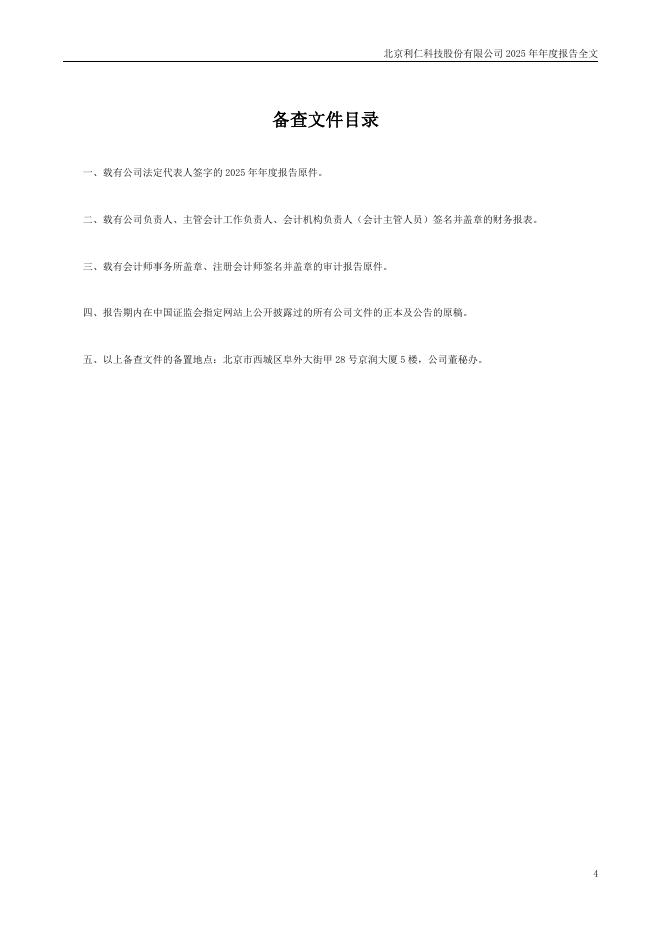 北京利仁科技股份有限公司2025年年度报告全文

备查文件目录

一、载有公司法定代表人签字的2025年年度报告原件。

二、载有公司负责人、主管会计工作负责人、会计机构负责人（会计主管人员）签名并盖章的财务报表。

三、载有会计师事务所盖章、注册会计师签名并盖章的审计报告原件。

四、报告期内在中国证监会指定网站上公开披露过的所有公司文件的正本及公告的原稿。

五、以上备查文件的备置地点：北京市西城区阜外大街甲28号京润大厦5楼，公司董秘办。

4